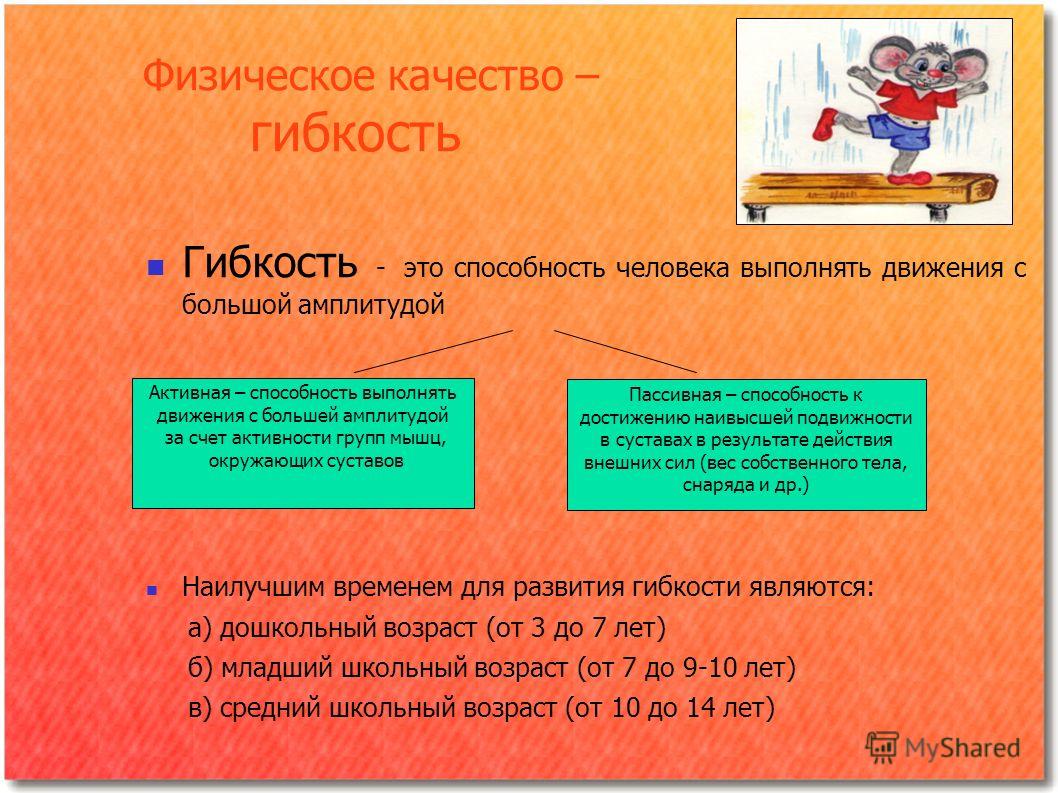 Физическое качество – гибкость

Гибкость - это способность человека выполнять движения с большой амплитудой

Активная – способность выполнять движения с большей амплитудой за счет активности групп мышц, окружающих суставов

Пассивная – способность к достижению наивысшей подвижности в суставах в результате действия внешних сил (вес собственного тела, снаряда и др.)

Наилучшим временем для развития гибкости являются:
а) дошкольный возраст (от 3 до 7 лет)
б) младший школьный возраст (от 7 до 9-10 лет)
в) средний школьный возраст (от 10 до 14 лет)

MyShared